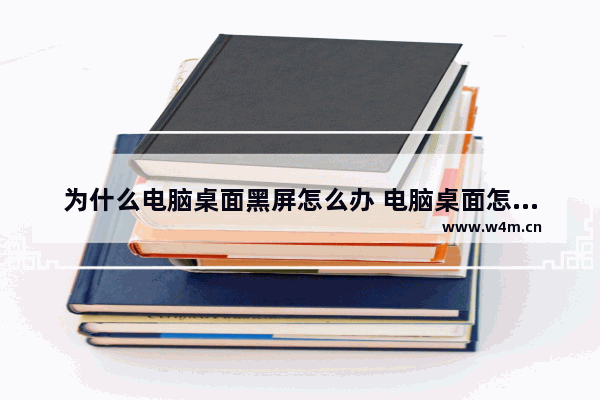 为什么电脑桌面黑屏怎么办 电脑桌面怎...
www.w4m.cn